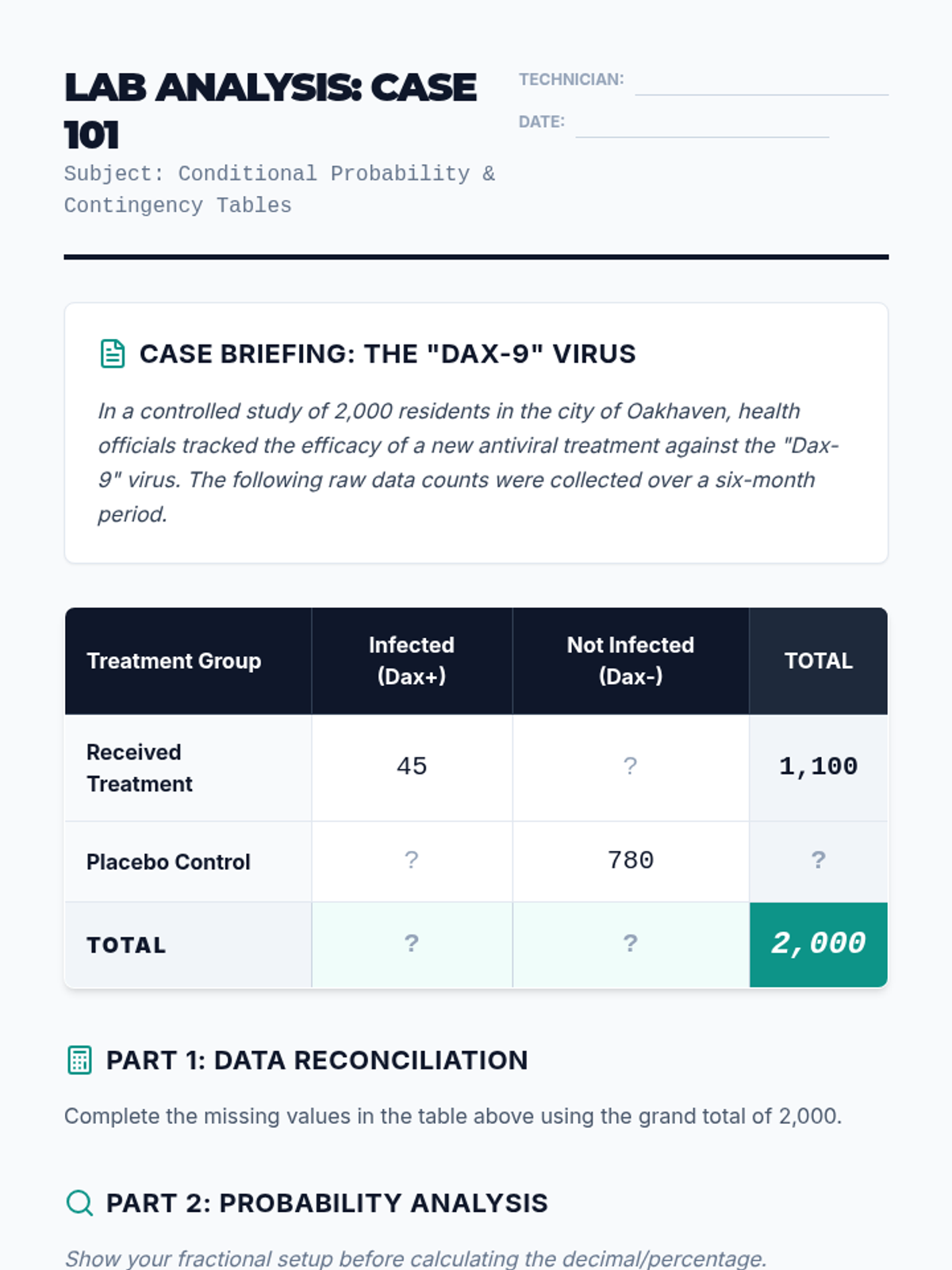 LAB ANALYSIS: CASE 101

Subject: Conditional Probability & Contingency Tables

TECHNICIAN:

DATE:

CASE BRIEFING: THE "DAX-9" VIRUS

In a controlled study of 2,000 residents in the city of Oakhaven, health officials tracked the efficacy of a new antiviral treatment against the "Dax-9" virus. The following raw data counts were collected over a six-month period.

| Treatment Group | Infected (Dax+) | Not Infected (Dax-) | TOTAL |
|---|---|---|---|
| Received Treatment | 45 | ? | 1,100 |
| Placebo Control | ? | 780 | ? |
| TOTAL | ? | ? | 2,000 |

PART 1: DATA RECONCILIATION

Complete the missing values in the table above using the grand total of 2,000.

PART 2: PROBABILITY ANALYSIS

Show your fractional setup before calculating the decimal/percentage.